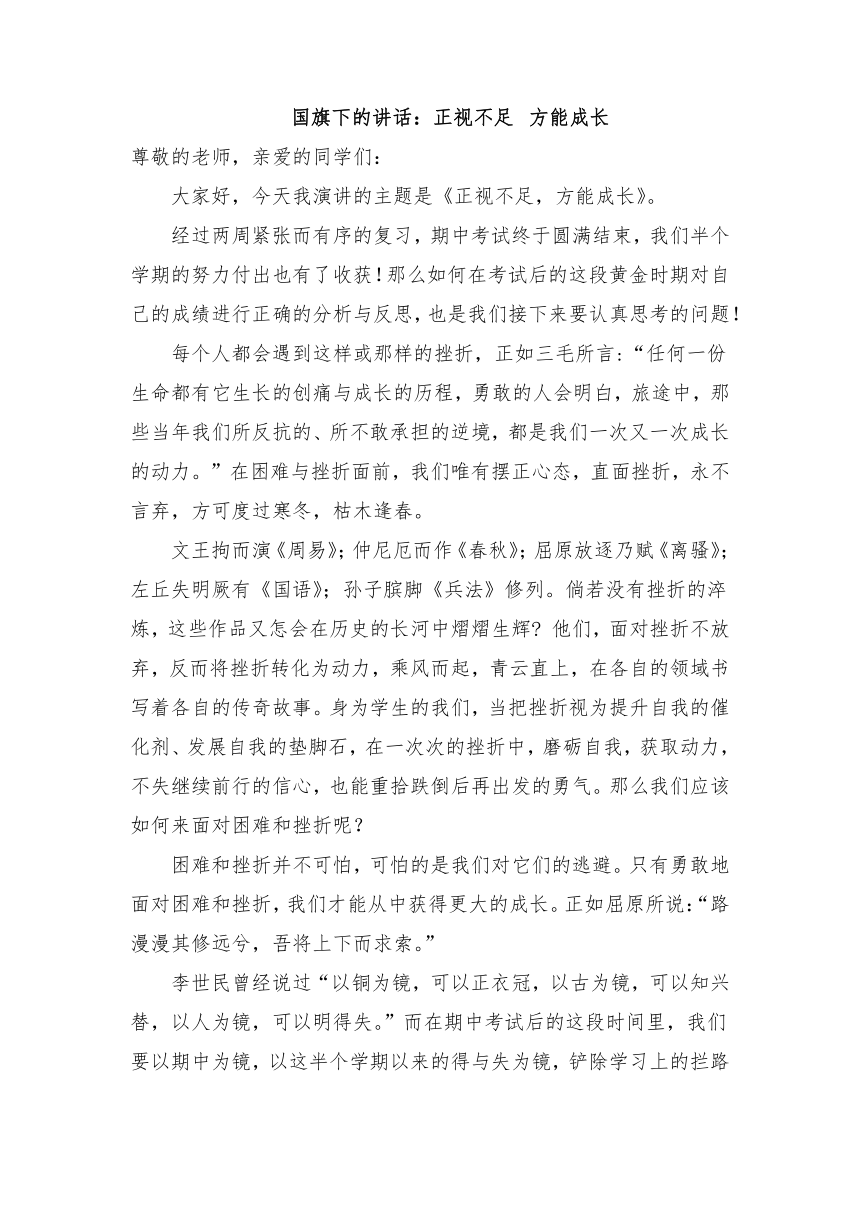 国旗下的讲话：正视不足 方能成长

尊敬的老师，亲爱的同学们：

大家好，今天我演讲的主题是《正视不足，方能成长》。

经过两周紧张而有序的复习，期中考试终于圆满结束，我们半个学期的努力付出也有了收获！那么如何在考试后的这段黄金时期对自己的成绩进行正确的分析与反思，也是我们接下来要认真思考的问题！

每个人都会遇到这样或那样的挫折，正如三毛所言：“任何一份生命都有它生长的创痛与成长的历程，勇敢的人会明白，旅途中，那些当年我们所反抗的、所不敢承担的逆境，都是我们一次又一次成长的动力。”在困难与挫折面前，我们唯有摆正心态，直面挫折，永不言弃，方可度过寒冬，枯木逢春。

文王拘而演《周易》；仲尼厄而作《春秋》；屈原放逐乃赋《离骚》；左丘失明厥有《国语》；孙子膑脚《兵法》修列。倘若没有挫折的淬炼，这些作品又怎会在历史的长河中熠熠生辉？他们，面对挫折不放弃，反而将挫折转化为动力，乘风而起，青云直上，在各自的领域书写着各自的传奇故事。身为学生的我们，当把挫折视为提升自我的催化剂、发展自我的垫脚石，在一次次的挫折中，磨砺自我，获取动力，不失继续前行的信心，也能重拾跌倒后再出发的勇气。那么我们应该如何来面对困难和挫折呢？

困难和挫折并不可怕，可怕的是我们对它们的逃避。只有勇敢地面对困难和挫折，我们才能从中获得更大的成长。正如屈原所说：“路漫漫其修远兮，吾将上下而求索。”

李世民曾经说过“以铜为镜，可以正衣冠，以古为镜，可以知兴替，以人为镜，可以明得失。”而在期中考试后的这段时间里，我们要以期中为镜，以这半个学期以来的得与失为镜，铲除学习上的拦路